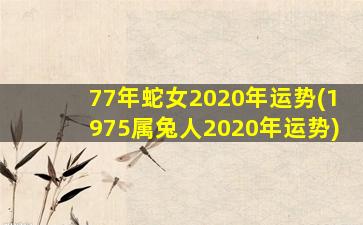 77年蛇女2020年运势(1975属兔人2020年运势)